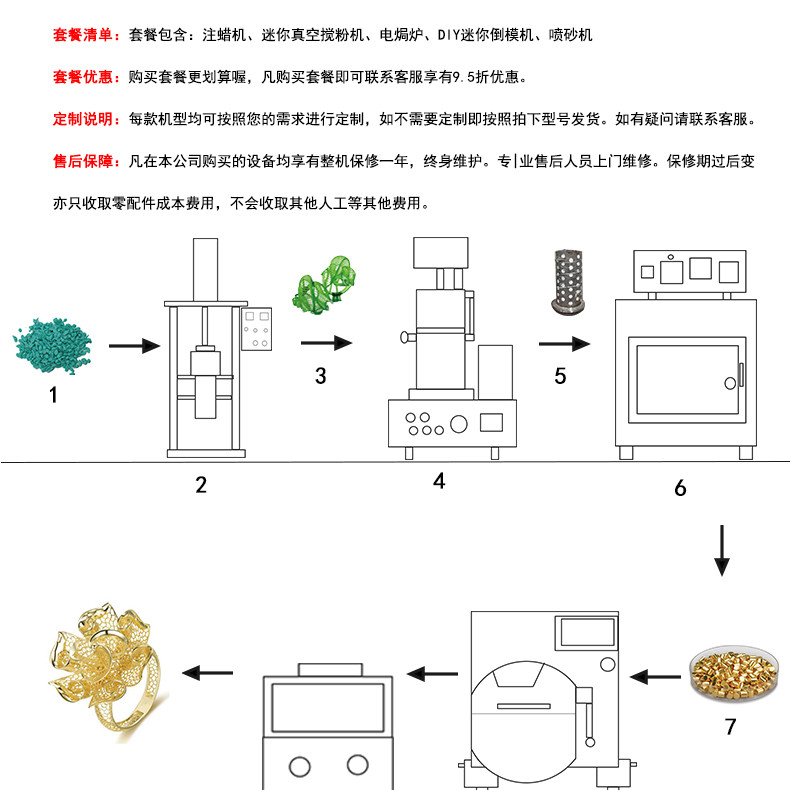 套餐清单：套餐包含：注蜡机、迷你真空搅粉机、电焗炉、DIY迷你倒模机、喷砂机

套餐优惠：购买套餐更划算喔，凡购买套餐即可联系客服享有9.5折优惠。

定制说明：每款机型均可按照您的需求进行定制，如不需要定制即按照拍下型号发货。如有疑问请联系客服。

售后保障：凡在本公司购买的设备均享有整机保修一年，终身维护。专业售后人员上门维修。保修期过后变亦只收取零配件成本费用，不会收取其他人工等其他费用。

1

2

3

4

5

6

7